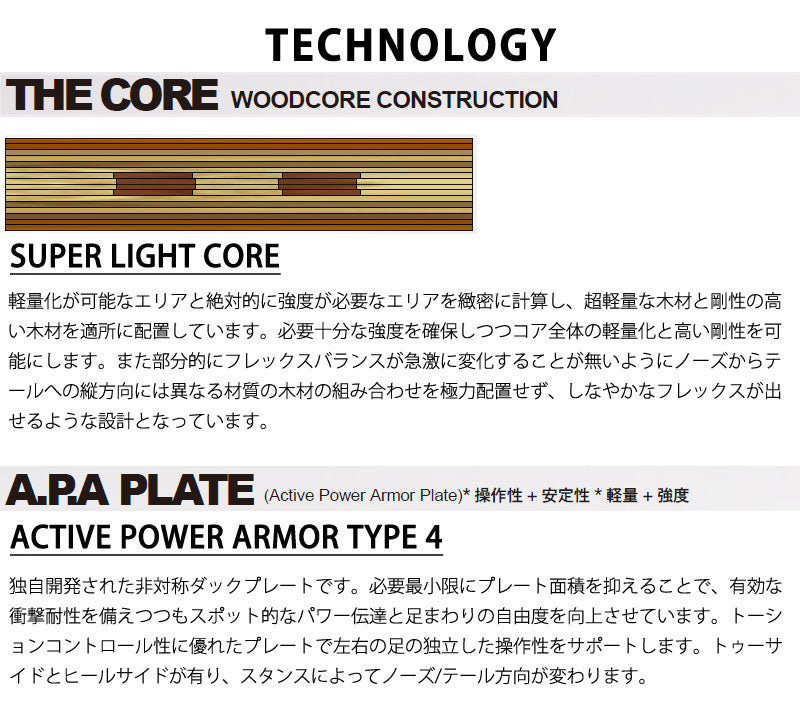 TECHNOLOGY

THE CORE WOODCORE CONSTRUCTION

SUPER LIGHT CORE

軽量化が可能なエリアと絶対的に強度が必要なエリアを緻密に計算し、超軽量な木材と剛性の高い木材を適所に配置しています。必要十分な強度を確保しつつコア全体の軽量化と高い剛性を可能にします。また部分的にフレックスバランスが急激に変化することが無いようにノーズからテールへの縦方向には異なる材質の木材の組み合わせを極力配置せず、しなやかなフレックスが出せるような設計となっています。

A.P.A PLATE (Active Power Armor Plate)* 操作性 + 安定性 * 軽量 + 強度

ACTIVE POWER ARMOR TYPE 4

独自開発された非対称ダックプレートです。必要最小限にプレート面積を抑えることで、有効な衝撃耐性を備えつつもスポット的なパワー伝達と足まわりの自由度を向上させています。トーションコントロール性に優れたプレートで左右の足の独立した操作性をサポートします。トゥーサイドとヒールサイドが有り、スタンスによってノーズ/テール方向が変わります。